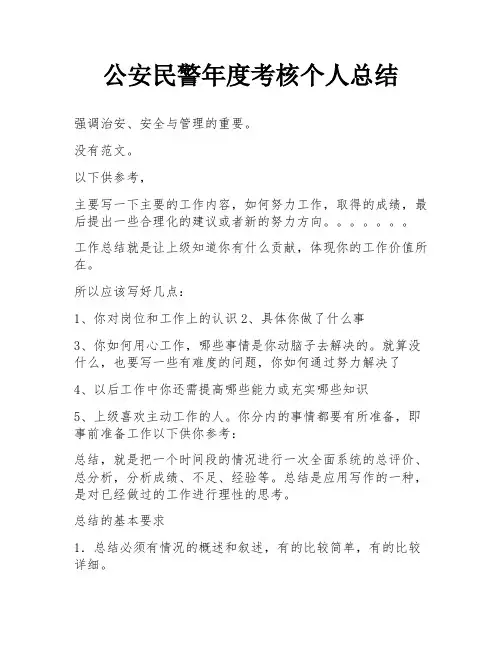 公安民警年度考核个人总结

强调治安、安全与管理的重要。

没有范文。

以下供参考，

主要写一下主要的工作内容，如何努力工作，取得的成绩，最后提出一些合理化的建议或者新的努力方向。。。。。。。

工作总结就是让上级知道你有什么贡献，体现你的工作价值所在。

所以应该写好几点：

1、你对岗位和工作上的认识 2、具体你做了什么事

3、你如何用心工作，哪些事情是你动脑子去解决的。就算没什么，也要写一些有难度的问题，你如何通过努力解决了

4、以后工作中你还需提高哪些能力或充实哪些知识

5、上级喜欢主动工作的人。你分内的事情都要有所准备，即事前准备工作以下供你参考：

总结，就是把一个时间段的情况进行一次全面系统的总评价、总分析，分析成绩、不足、经验等。总结是应用写作的一种，是对已经做过的工作进行理性的思考。

总结的基本要求

1．总结必须有情况的概述和叙述，有的比较简单，有的比较详细。